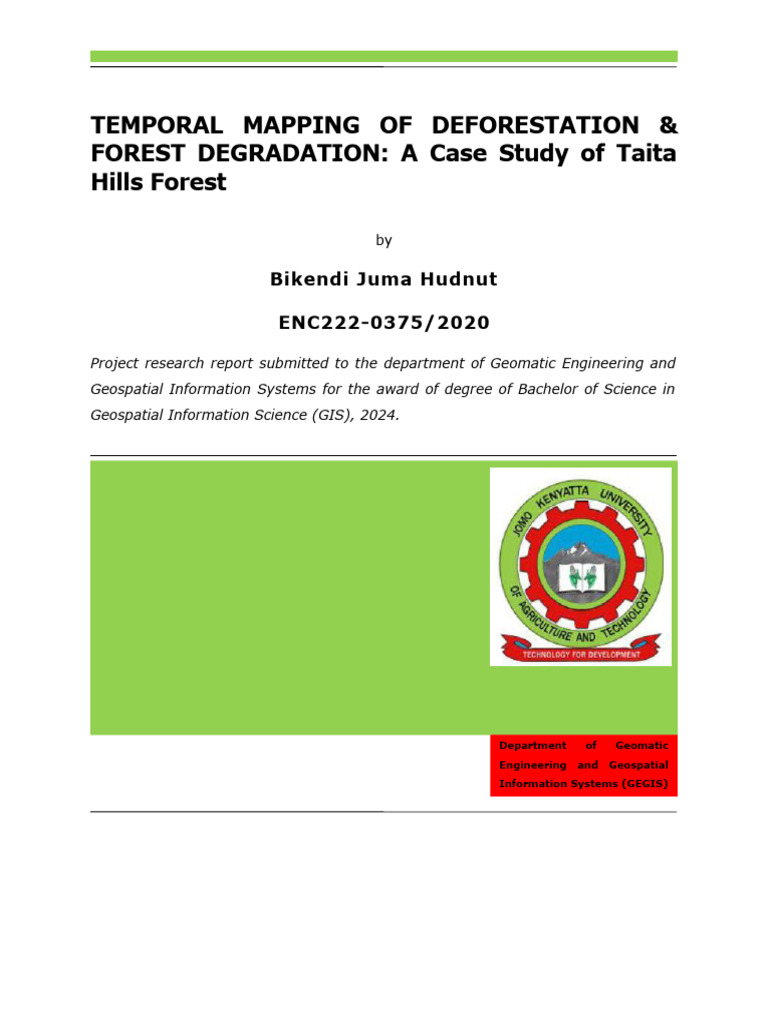 TEMPORAL MAPPING OF DEFORESTATION & FOREST DEGRADATION: A Case Study of Taita Hills Forest

by

Bikendi Juma Hudnut

ENC222-0375/2020

Project research report submitted to the department of Geomatic Engineering and Geospatial Information Systems for the award of degree of Bachelor of Science in Geospatial Information Science (GIS), 2024.

JOMO KENYATTA UNIVERSITY OF AGRICULTURE AND TECHNOLOGY

TECHNOLOGY FOR DEVELOPMENT

Department of Geomatic Engineering and Geospatial Information Systems (GEGIS)